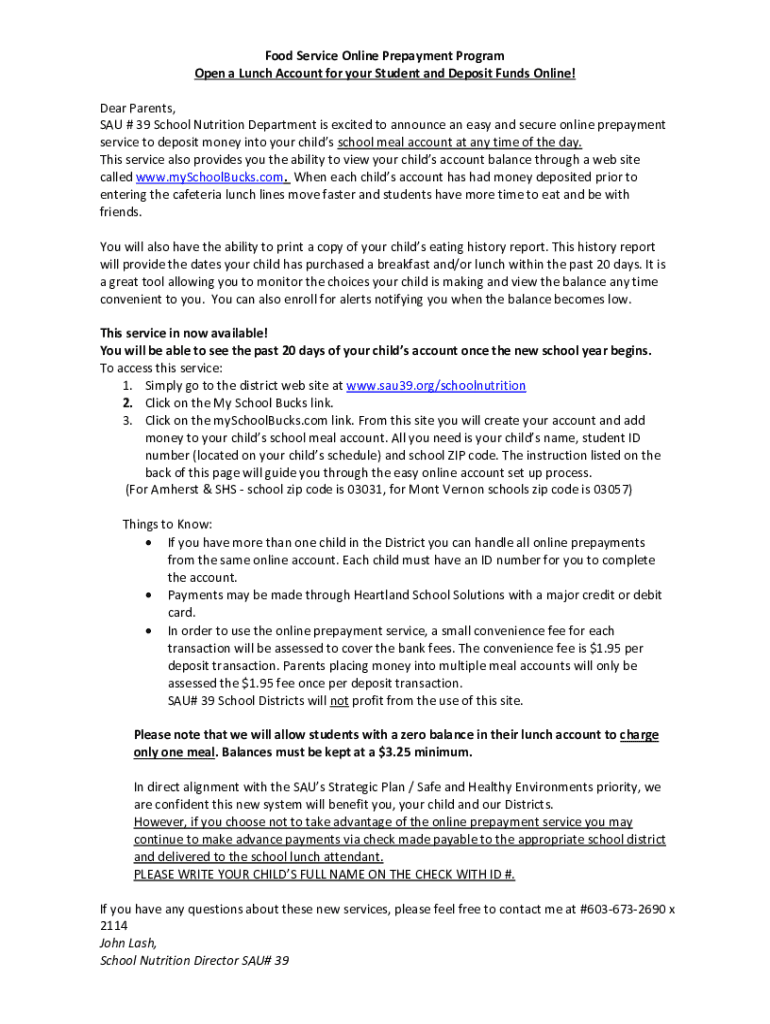 Food Service Online Prepayment Program
Open a Lunch Account for your Student and Deposit Funds Online!

Dear Parents,
SAU # 39 School Nutrition Department is excited to announce an easy and secure online prepayment service to deposit money into your child's school meal account at any time of the day.
This service also provides you the ability to view your child's account balance through a web site called www.mySchoolBucks.com. When each child's account has had money deposited prior to entering the cafeteria lunch lines move faster and students have more time to eat and be with friends.

You will also have the ability to print a copy of your child's eating history report. This history report will provide the dates your child has purchased a breakfast and/or lunch within the past 20 days. It is a great tool allowing you to monitor the choices your child is making and view the balance any time convenient to you. You can also enroll for alerts notifying you when the balance becomes low.

This service in now available!
You will be able to see the past 20 days of your child's account once the new school year begins.
To access this service:
1. Simply go to the district web site at www.sau39.org/schoolnutrition
2. Click on the My School Bucks link.
3. Click on the mySchoolBucks.com link. From this site you will create your account and add money to your child's school meal account. All you need is your child's name, student ID number (located on your child's schedule) and school ZIP code. The instruction listed on the back of this page will guide you through the easy online account set up process.
(For Amherst & SHS - school zip code is 03031, for Mont Vernon schools zip code is 03057)

Things to Know:
• If you have more than one child in the District you can handle all online prepayments from the same online account. Each child must have an ID number for you to complete the account.
• Payments may be made through Heartland School Solutions with a major credit or debit card.
• In order to use the online prepayment service, a small convenience fee for each transaction will be assessed to cover the bank fees. The convenience fee is $1.95 per deposit transaction. Parents placing money into multiple meal accounts will only be assessed the $1.95 fee once per deposit transaction.
SAU# 39 School Districts will not profit from the use of this site.

Please note that we will allow students with a zero balance in their lunch account to charge only one meal. Balances must be kept at a $3.25 minimum.

In direct alignment with the SAU's Strategic Plan / Safe and Healthy Environments priority, we are confident this new system will benefit you, your child and our Districts.
However, if you choose not to take advantage of the online prepayment service you may continue to make advance payments via check made payable to the appropriate school district and delivered to the school lunch attendant.
PLEASE WRITE YOUR CHILD'S FULL NAME ON THE CHECK WITH ID #.

If you have any questions about these new services, please feel free to contact me at #603-673-2690 x 2114
John Lash,
School Nutrition Director SAU# 39